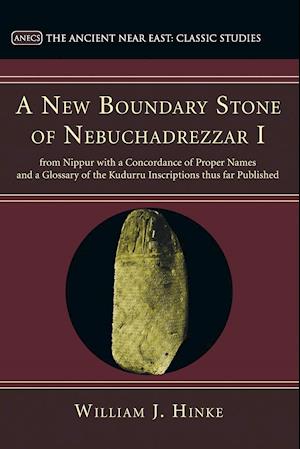 ANECS THE ANCIENT NEAR EAST: CLASSIC STUDIES

A NEW BOUNDARY STONE OF NEBUCHADREZZAR I

from Nippur with a Concordance of Proper Names and a Glossary of the Kudurru Inscriptions thus far Published

WILLIAM J. HINKE